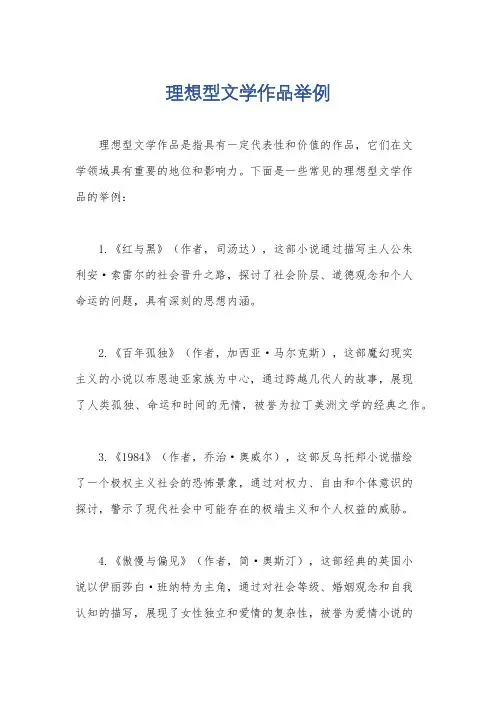 理想型文学作品举例

理想型文学作品是指具有一定代表性和价值的作品，它们在文学领域具有重要的地位和影响力。下面是一些常见的理想型文学作品的举例：

1.《红与黑》（作者，司汤达），这部小说通过描写主人公朱利安·索雷尔的社会晋升之路，探讨了社会阶层、道德观念和个人命运的问题，具有深刻的思想内涵。

2.《百年孤独》（作者，加西亚·马尔克斯），这部魔幻现实主义的小说以布恩迪亚家族为中心，通过跨越几代人的故事，展现了人类孤独、命运和时间的无情，被誉为拉丁美洲文学的经典之作。

3.《1984》（作者，乔治·奥威尔），这部反乌托邦小说描绘了一个极权主义社会的恐怖景象，通过对权力、自由和个体意识的探讨，警示了现代社会中可能存在的极端主义和个人权益的威胁。

4.《傲慢与偏见》（作者，简·奥斯汀），这部经典的英国小说以伊丽莎白·班纳特为主角，通过对社会等级、婚姻观念和自我认知的描写，展现了女性独立和爱情的复杂性，被誉为爱情小说的